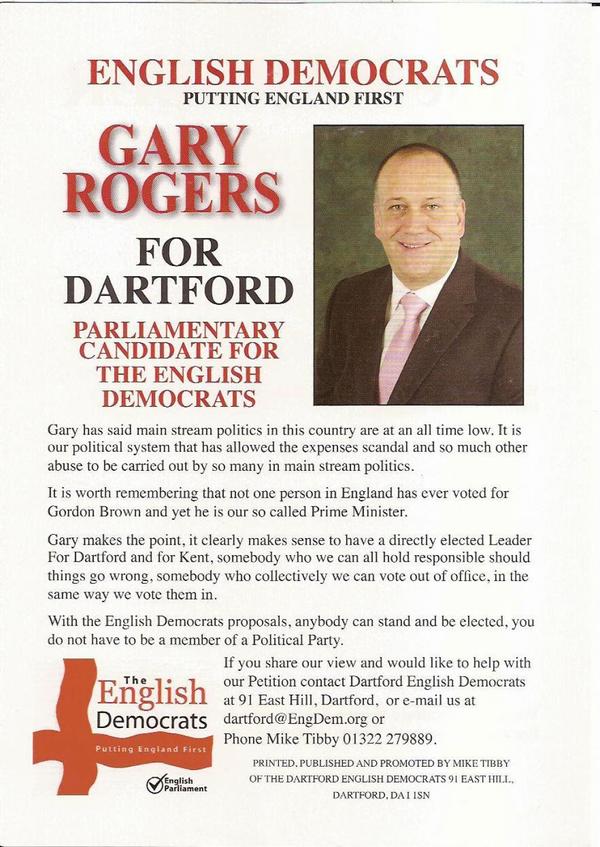 ENGLISH DEMOCRATS
PUTTING ENGLAND FIRST

GARY ROGERS

FOR DARTFORD

PARLIAMENTARY CANDIDATE FOR THE ENGLISH DEMOCRATS

Gary has said main stream politics in this country are at an all time low. It is our political system that has allowed the expenses scandal and so much other abuse to be carried out by so many in main stream politics.

It is worth remembering that not one person in England has ever voted for Gordon Brown and yet he is our so called Prime Minister.

Gary makes the point, it clearly makes sense to have a directly elected Leader For Dartford and for Kent, somebody who we can all hold responsible should things go wrong, somebody who collectively we can vote out of office, in the same way we vote them in.

With the English Democrats proposals, anybody can stand and be elected, you do not have to be a member of a Political Party.

The English Democrats
Putting England First
English Parliament

If you share our view and would like to help with our Petition contact Dartford English Democrats at 91 East Hill, Dartford, or e-mail us at dartford@EngDem.org or Phone Mike Tibby 01322 279889.

PRINTED, PUBLISHED AND PROMOTED BY MIKE TIBBY OF THE DARTFORD ENGLISH DEMOCRATS 91 EAST HILL, DARTFORD, DA1 1SN